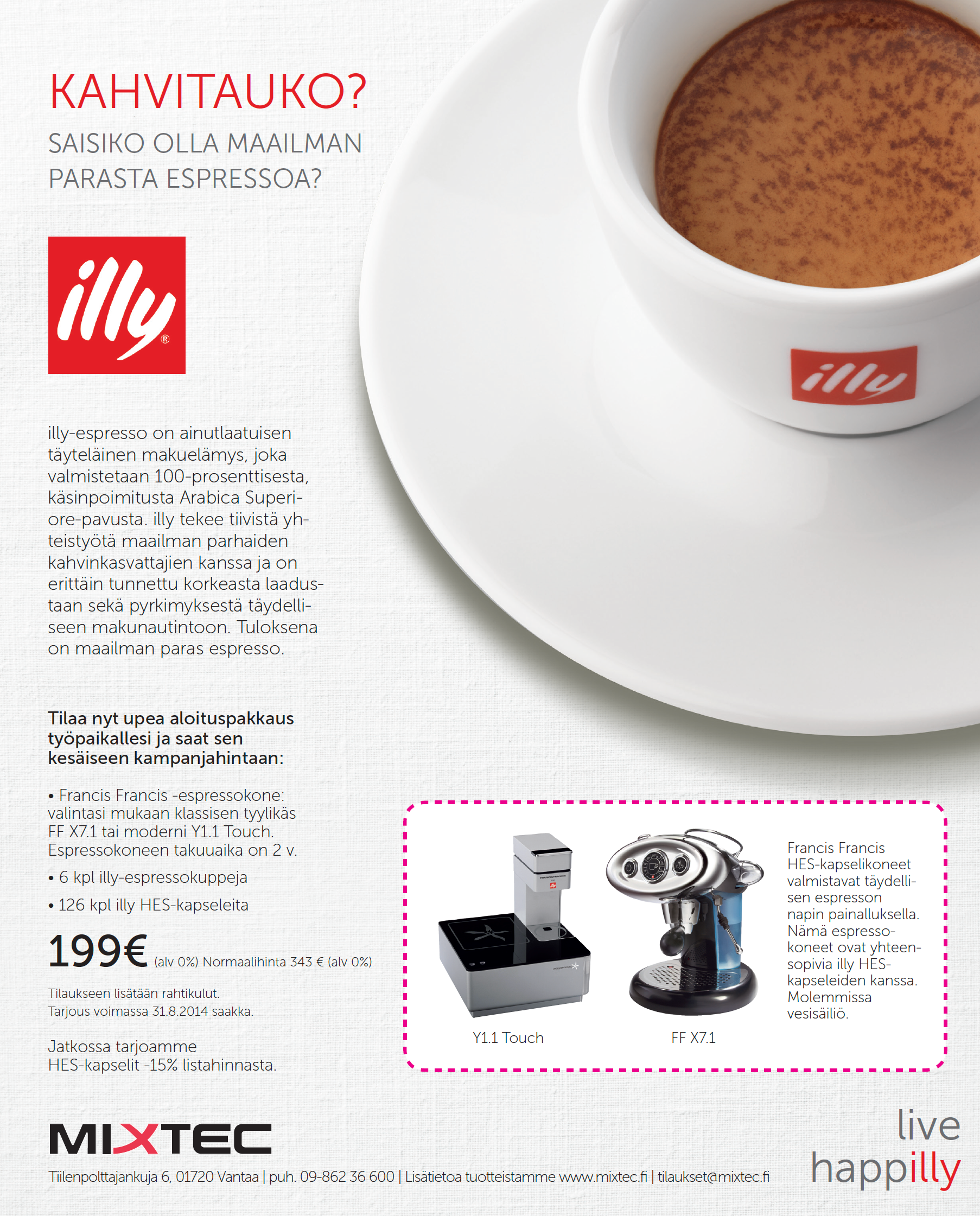 KAHVITAUKO?

SAISIKO OLLA MAAILMAN PARASTA ESPRESSOA?

illy®

illy

illy-espresso on ainutlaatuisen täyteläinen makuelämys, joka valmistetaan 100-prosenttisesta, käsinpoimitusta Arabica Superiore-pavusta. illy tekee tiivistä yhteistyötä maailman parhaiden kahvinkasvattajien kanssa ja on erittäin tunnettu korkeasta laadustaan sekä pyrkimyksestä täydelliseen makunautintoon. Tuloksena on maailman paras espresso.

Tilaa nyt upea aloituspakkaus työpaikallesi ja saat sen kesäiseen kampanjahintaan:

• Francis Francis -espressokone: valintasi mukaan klassisen tyylikäs FF X7.1 tai moderni Y1.1 Touch. Espressokoneen takuuaika on 2 v.

• 6 kpl illy-espressokuppeja

• 126 kpl illy HES-kapseleita

199€ (alv 0%) Normaalihinta 343 € (alv 0%)

Tilaukseen lisätään rahtikulut.
Tarjous voimassa 31.8.2014 saakka.

Jatkossa tarjoamme HES-kapselit -15% listahinnasta.

Y1.1 Touch

FF X7.1

Francis Francis HES-kapselikoneet valmistavat täydellisen espresson napin painalluksella. Nämä espressokoneet ovat yhteensopivia illy HES-kapseleiden kanssa. Molemmissa vesisäiliö.

MIXTEC

Tiilenpolttajankuja 6, 01720 Vantaa | puh. 09-862 36 600 | Lisätietoa tuotteistamme www.mixtec.fi | tilaukset@mixtec.fi

live happilly